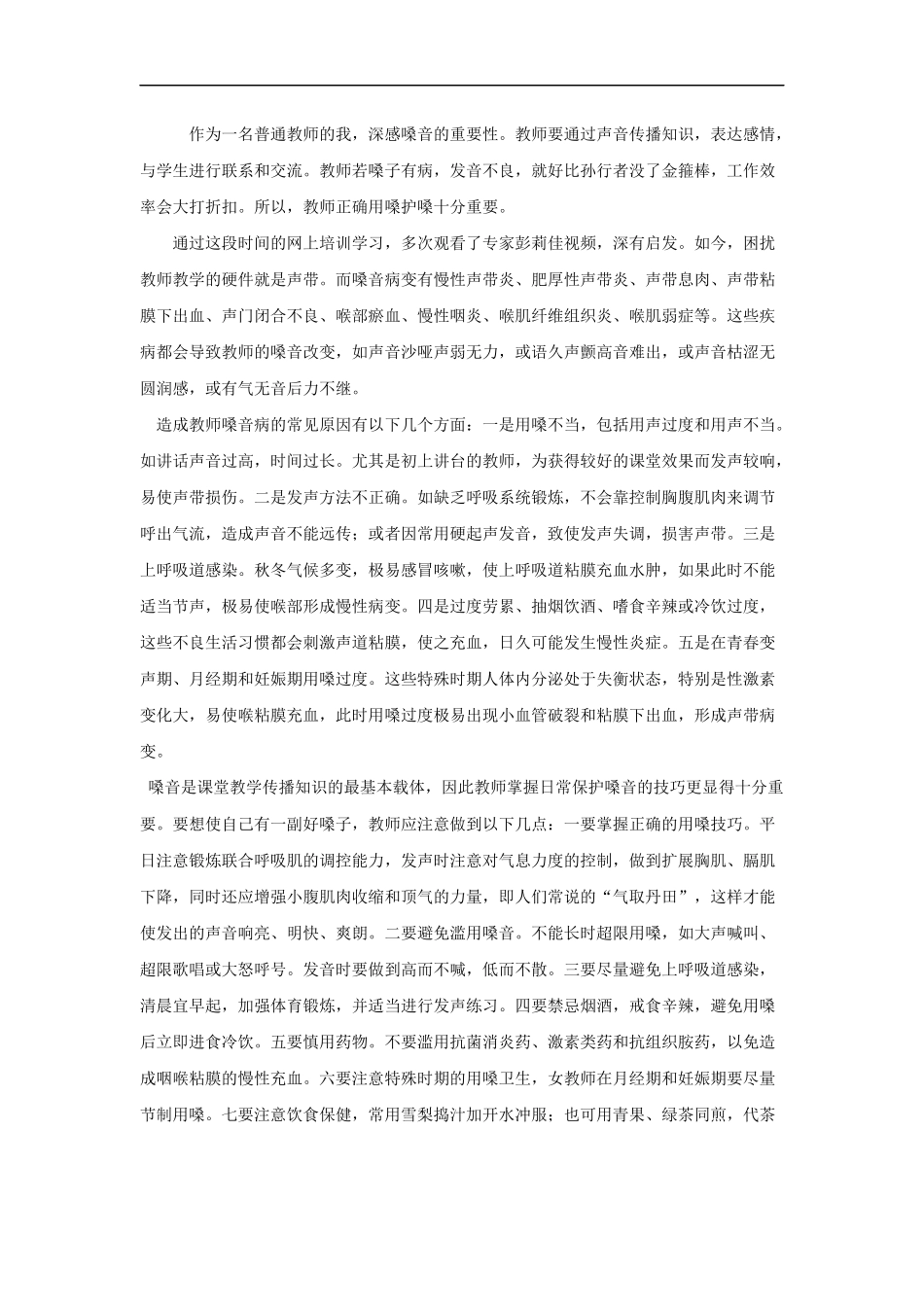 作为一名普通教师的我，深感嗓音的重要性。教师要通过声音传播知识，表达感情，与学生进行联系和交流。教师若嗓子有病，发音不良，就好比孙行者没了金箍棒，工作效率会大打折扣。所以，教师正确用嗓护嗓十分重要。

通过这段时间的网上培训学习，多次观看了专家彭莉佳视频，深有启发。如今，困扰教师教学的硬件就是声带。而嗓音病变有慢性声带炎、肥厚性声带炎、声带息肉、声带粘膜下出血、声门闭合不良、喉部瘀血、慢性咽炎、喉肌纤维组织炎、喉肌弱症等。这些疾病都会导致教师的嗓音改变，如声音沙哑声弱无力，或语久声颤高音难出，或声音枯涩无圆润感，或有气无音后力不继。

造成教师嗓音病的常见原因有以下几个方面：一是用嗓不当，包括用声过度和用声不当。如讲话声音过高，时间过长。尤其是初上讲台的教师，为获得较好的课堂效果而发声较响，易使声带损伤。二是发声方法不正确。如缺乏呼吸系统锻炼，不会靠控制胸腹肌肉来调节呼出气流，造成声音不能远传；或者因常用硬起声发音，致使发声失调，损害声带。三是上呼吸道感染。秋冬气候多变，极易感冒咳嗽，使上呼吸道粘膜充血水肿，如果此时不能适当节声，极易使喉部形成慢性病变。四是过度劳累、抽烟饮酒、嗜食辛辣或冷饮过度，这些不良生活习惯都会刺激声道粘膜，使之充血，日久可能发生慢性炎症。五是在青春变声期、月经期和妊娠期用嗓过度。这些特殊时期人体内分泌处于失衡状态，特别是性激素变化大，易使喉粘膜充血，此时用嗓过度极易出现小血管破裂和粘膜下出血，形成声带病变。

嗓音是课堂教学传播知识的最基本载体，因此教师掌握日常保护嗓音的技巧更显得十分重要。要想使自己有一副好嗓子，教师应注意做到以下几点：一要掌握正确的用嗓技巧。平日注意锻炼联合呼吸肌的调控能力，发声时注意对气息力度的控制，做到扩展胸肌、膈肌下降，同时还应增强小腹肌肉收缩和顶气的力量，即人们常说的“气取丹田”，这样才能使发出的声音响亮、明快、爽朗。二要避免滥用嗓音。不能长时超限用嗓，如大声喊叫、超限歌唱或大怒呼号。发音时要做到高而不喊，低而不散。三要尽量避免上呼吸道感染，清晨宜早起，加强体育锻炼，并适当进行发声练习。四要禁忌烟酒，戒食辛辣，避免用嗓后立即进食冷饮。五要慎用药物。不要滥用抗菌消炎药、激素类药和抗组织胺药，以免造成咽喉粘膜的慢性充血。六要注意特殊时期的用嗓卫生，女教师在月经期和妊娠期要尽量节制用嗓。七要注意饮食保健，常用雪梨捣汁加开水冲服；也可用青果、绿茶同煎，代茶